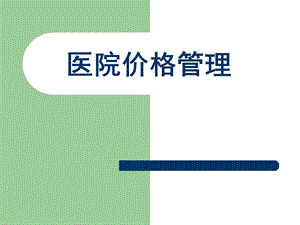 医院价格管理